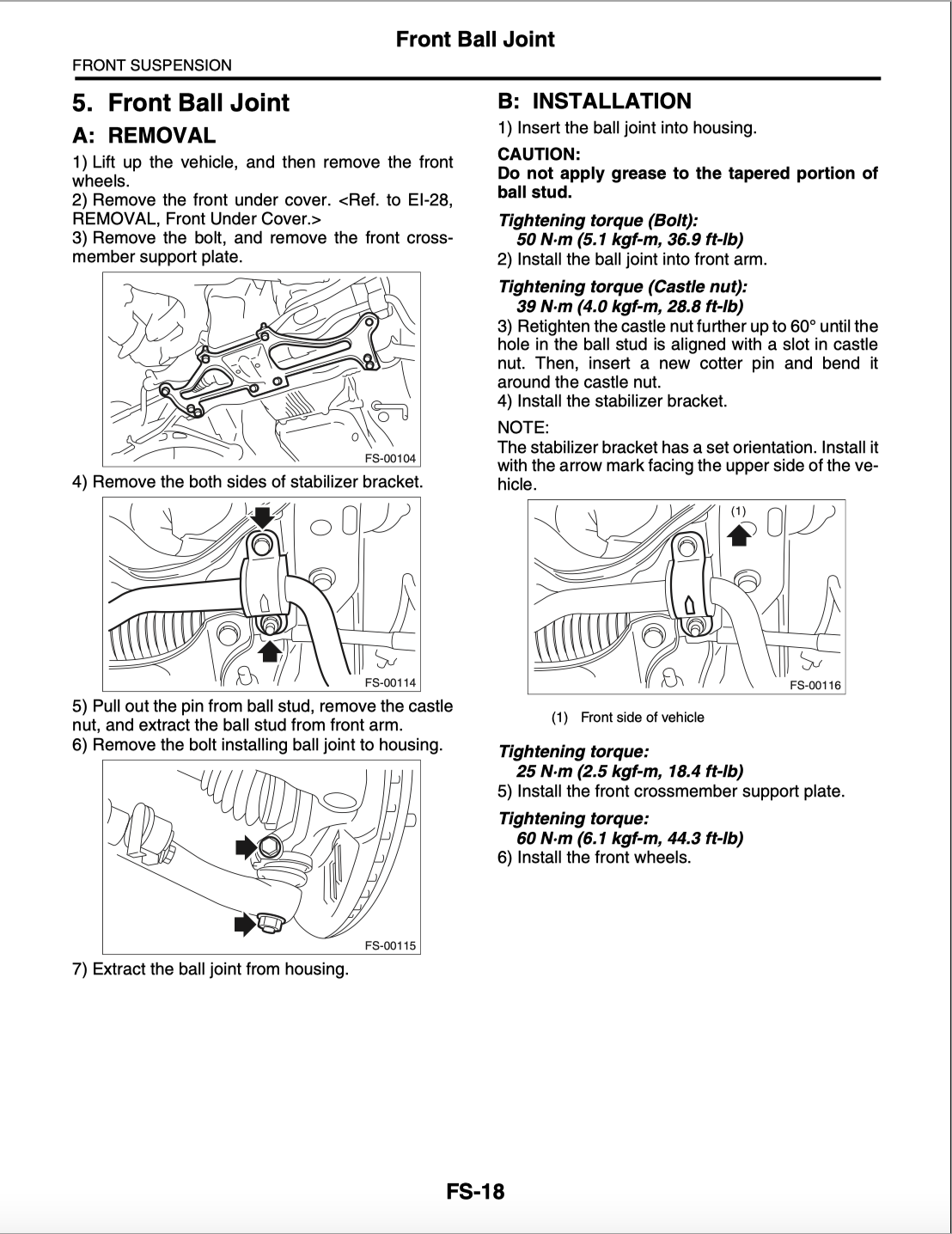 Front Ball Joint

FRONT SUSPENSION

5. Front Ball Joint

A: REMOVAL

1) Lift up the vehicle, and then remove the front wheels.
2) Remove the front under cover. <Ref. to EI-28, REMOVAL, Front Under Cover.>
3) Remove the bolt, and remove the front crossmember support plate.

FS-00104

4) Remove the both sides of stabilizer bracket.

FS-00114

5) Pull out the pin from ball stud, remove the castle nut, and extract the ball stud from front arm.
6) Remove the bolt installing ball joint to housing.

FS-00115

7) Extract the ball joint from housing.

B: INSTALLATION

1) Insert the ball joint into housing.

CAUTION:
Do not apply grease to the tapered portion of ball stud.

Tightening torque (Bolt):
50 N·m (5.1 kgf-m, 36.9 ft-lb)

2) Install the ball joint into front arm.

Tightening torque (Castle nut):
39 N·m (4.0 kgf-m, 28.8 ft-lb)

3) Retighten the castle nut further up to 60° until the hole in the ball stud is aligned with a slot in castle nut. Then, insert a new cotter pin and bend it around the castle nut.
4) Install the stabilizer bracket.

NOTE:
The stabilizer bracket has a set orientation. Install it with the arrow mark facing the upper side of the vehicle.

(1)

FS-00116

(1) Front side of vehicle

Tightening torque:
25 N·m (2.5 kgf-m, 18.4 ft-lb)

5) Install the front crossmember support plate.

Tightening torque:
60 N·m (6.1 kgf-m, 44.3 ft-lb)

6) Install the front wheels.

FS-18